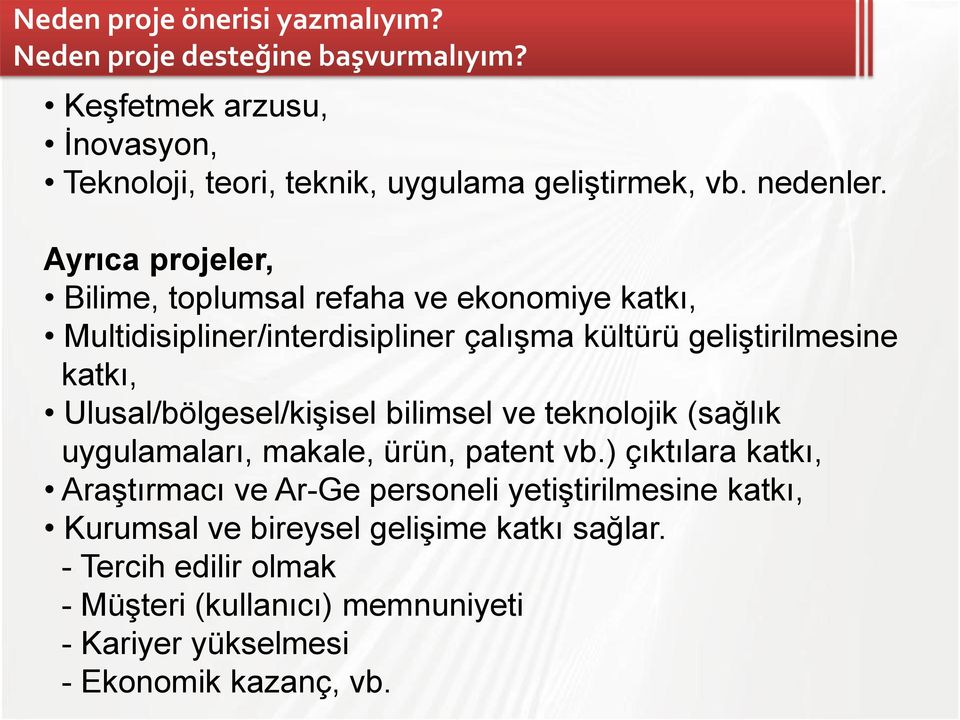 Neden proje önerisi yazmalıyım?
Neden proje desteğine başvurmalıyım?

• Keşfetmek arzusu,
• İnovasyon,
• Teknoloji, teori, teknik, uygulama geliştirmek, vb. nedenler.

Ayrıca projeler,
• Bilime, toplumsal refaha ve ekonomiye katkı,
• Multidisipliner/interdisipliner çalışma kültürü geliştirilmesine katkı,
• Ulusal/bölgesel/kişisel bilimsel ve teknolojik (sağlık uygulamaları, makale, ürün, patent vb.) çıktılara katkı,
• Araştırmacı ve Ar-Ge personeli yetiştirilmesine katkı,
• Kurumsal ve bireysel gelişime katkı sağlar.
- Tercih edilir olmak
- Müşteri (kullanıcı) memnuniyeti
- Kariyer yükselmesi
- Ekonomik kazanç, vb.